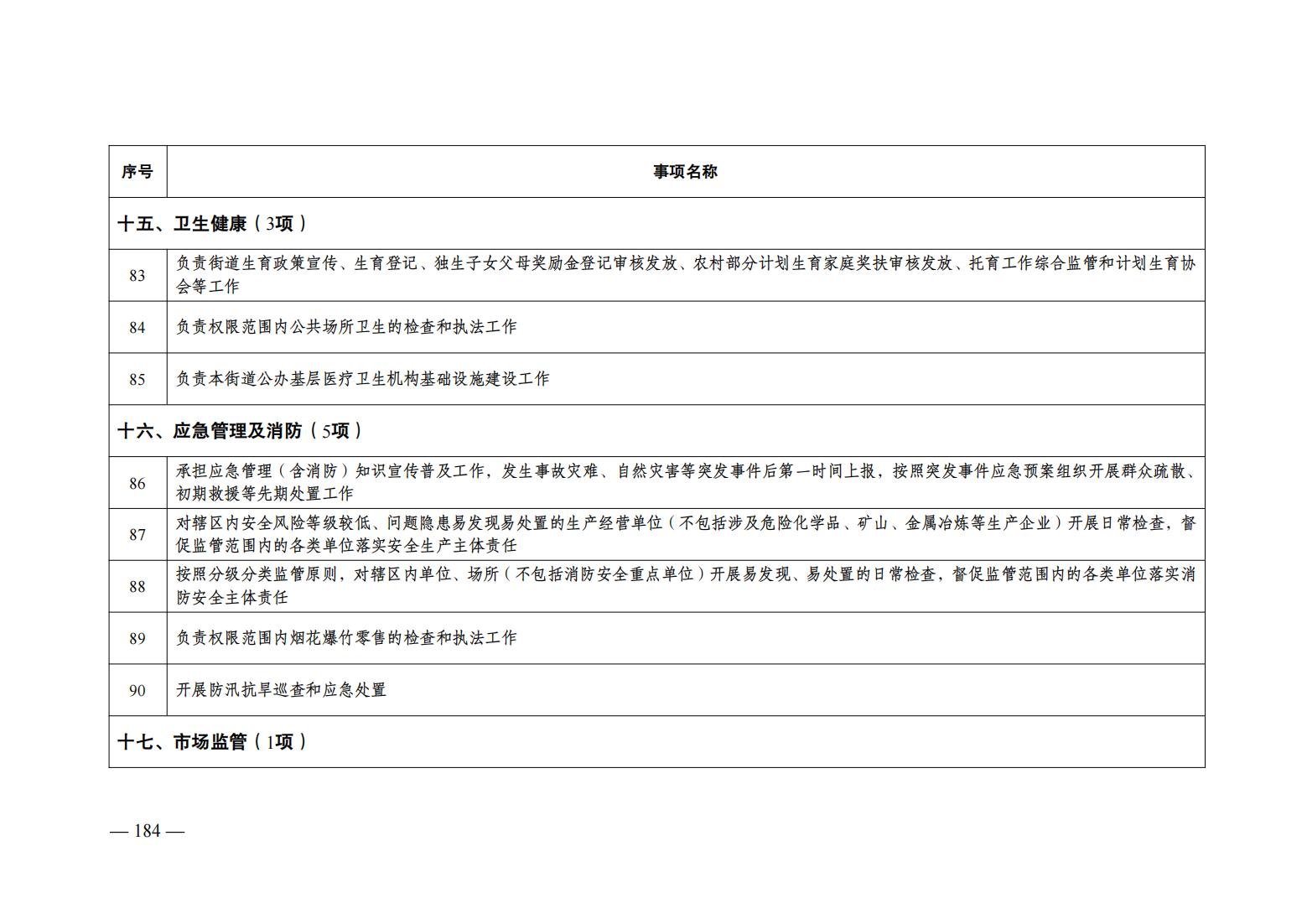 | 序号 | 事项名称 |
|---|---|
| 十五、卫生健康（3项） | |
| 83 | 负责街道生育政策宣传、生育登记、独生子女父母奖励金登记审核发放、农村部分计划生育家庭奖扶审核发放、托育工作综合监管和计划生育协会等工作 |
| 84 | 负责权限范围内公共场所卫生的检查和执法工作 |
| 85 | 负责本街道公办基层医疗卫生机构基础设施建设工作 |
| 十六、应急管理及消防（5项） | |
| 86 | 承担应急管理（含消防）知识宣传普及工作，发生事故灾难、自然灾害等突发事件后第一时间上报，按照突发事件应急预案组织开展群众疏散、初期救援等先期处置工作 |
| 87 | 对辖区内安全风险等级较低、问题隐患易发现易处置的生产经营单位（不包括涉及危险化学品、矿山、金属冶炼等生产企业）开展日常检查，督促监管范围内的各类单位落实安全生产主体责任 |
| 88 | 按照分级分类监管原则，对辖区内单位、场所（不包括消防安全重点单位）开展易发现、易处置的日常检查，督促监管范围内的各类单位落实消防安全主体责任 |
| 89 | 负责权限范围内烟花爆竹零售的检查和执法工作 |
| 90 | 开展防汛抗旱巡查和应急处置 |
| 十七、市场监管（1项） | |

— 184 —